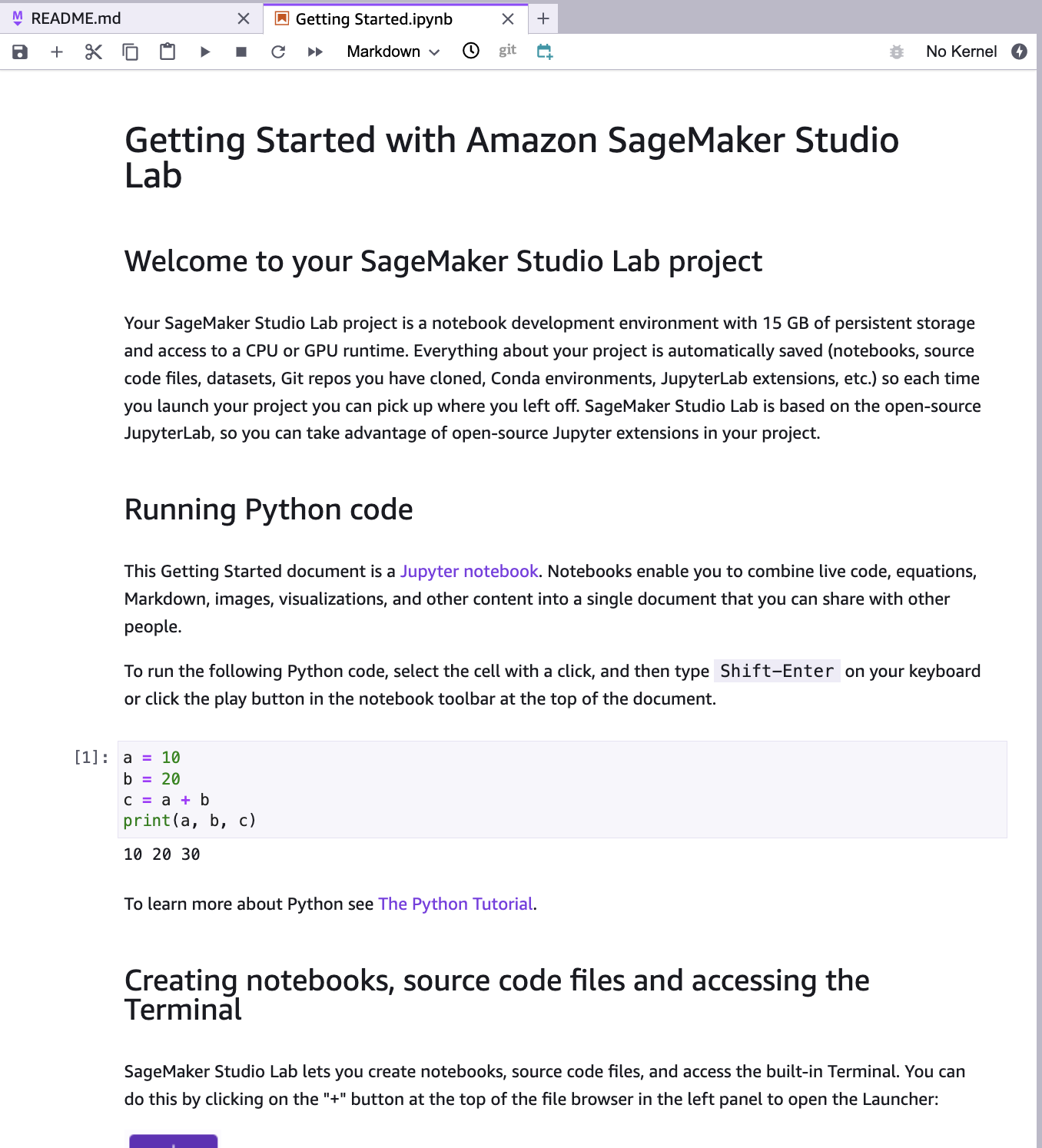 README.md
Getting Started.ipynb
Markdown
git
No Kernel

Getting Started with Amazon SageMaker Studio Lab

Welcome to your SageMaker Studio Lab project

Your SageMaker Studio Lab project is a notebook development environment with 15 GB of persistent storage and access to a CPU or GPU runtime. Everything about your project is automatically saved (notebooks, source code files, datasets, Git repos you have cloned, Conda environments, JupyterLab extensions, etc.) so each time you launch your project you can pick up where you left off. SageMaker Studio Lab is based on the open-source JupyterLab, so you can take advantage of open-source Jupyter extensions in your project.

Running Python code

This Getting Started document is a Jupyter notebook. Notebooks enable you to combine live code, equations, Markdown, images, visualizations, and other content into a single document that you can share with other people.

To run the following Python code, select the cell with a click, and then type Shift-Enter on your keyboard or click the play button in the notebook toolbar at the top of the document.

[1]: a = 10
b = 20
c = a + b
print(a, b, c)

10 20 30

To learn more about Python see The Python Tutorial.

Creating notebooks, source code files and accessing the Terminal

SageMaker Studio Lab lets you create notebooks, source code files, and access the built-in Terminal. You can do this by clicking on the "+" button at the top of the file browser in the left panel to open the Launcher: